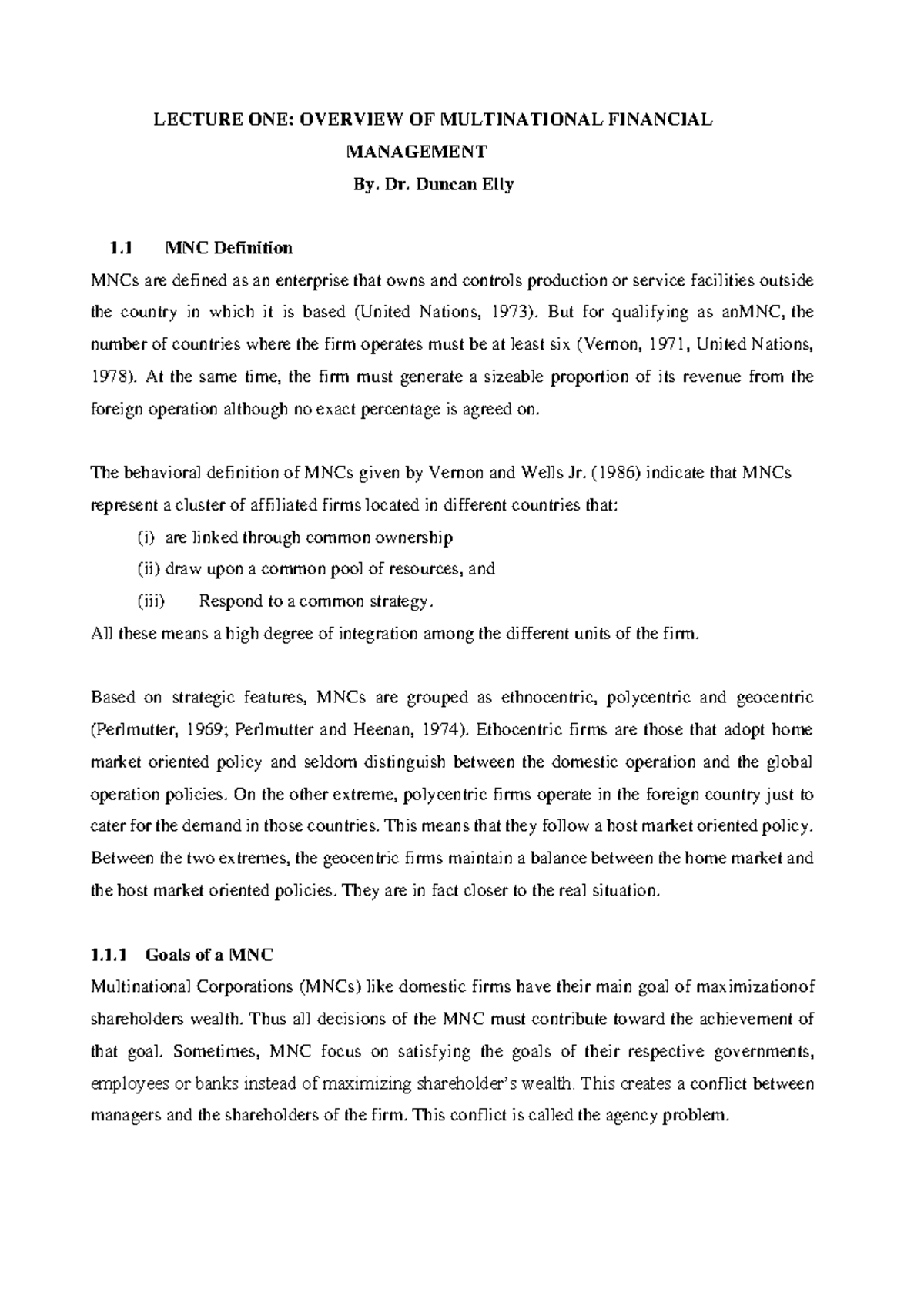 LECTURE ONE: OVERVIEW OF MULTINATIONAL FINANCIAL MANAGEMENT

By. Dr. Duncan Elly

1.1 MNC Definition

MNCs are defined as an enterprise that owns and controls production or service facilities outside the country in which it is based (United Nations, 1973). But for qualifying as anMNC, the number of countries where the firm operates must be at least six (Vernon, 1971, United Nations, 1978). At the same time, the firm must generate a sizeable proportion of its revenue from the foreign operation although no exact percentage is agreed on.

The behavioral definition of MNCs given by Vernon and Wells Jr. (1986) indicate that MNCs represent a cluster of affiliated firms located in different countries that:

(i) are linked through common ownership
(ii) draw upon a common pool of resources, and
(iii) Respond to a common strategy.

All these means a high degree of integration among the different units of the firm.

Based on strategic features, MNCs are grouped as ethnocentric, polycentric and geocentric (Perlmutter, 1969; Perlmutter and Heenan, 1974). Ethocentric firms are those that adopt home market oriented policy and seldom distinguish between the domestic operation and the global operation policies. On the other extreme, polycentric firms operate in the foreign country just to cater for the demand in those countries. This means that they follow a host market oriented policy. Between the two extremes, the geocentric firms maintain a balance between the home market and the host market oriented policies. They are in fact closer to the real situation.

1.1.1 Goals of a MNC

Multinational Corporations (MNCs) like domestic firms have their main goal of maximizationof shareholders wealth. Thus all decisions of the MNC must contribute toward the achievement of that goal. Sometimes, MNC focus on satisfying the goals of their respective governments, employees or banks instead of maximizing shareholder's wealth. This creates a conflict between managers and the shareholders of the firm. This conflict is called the agency problem.